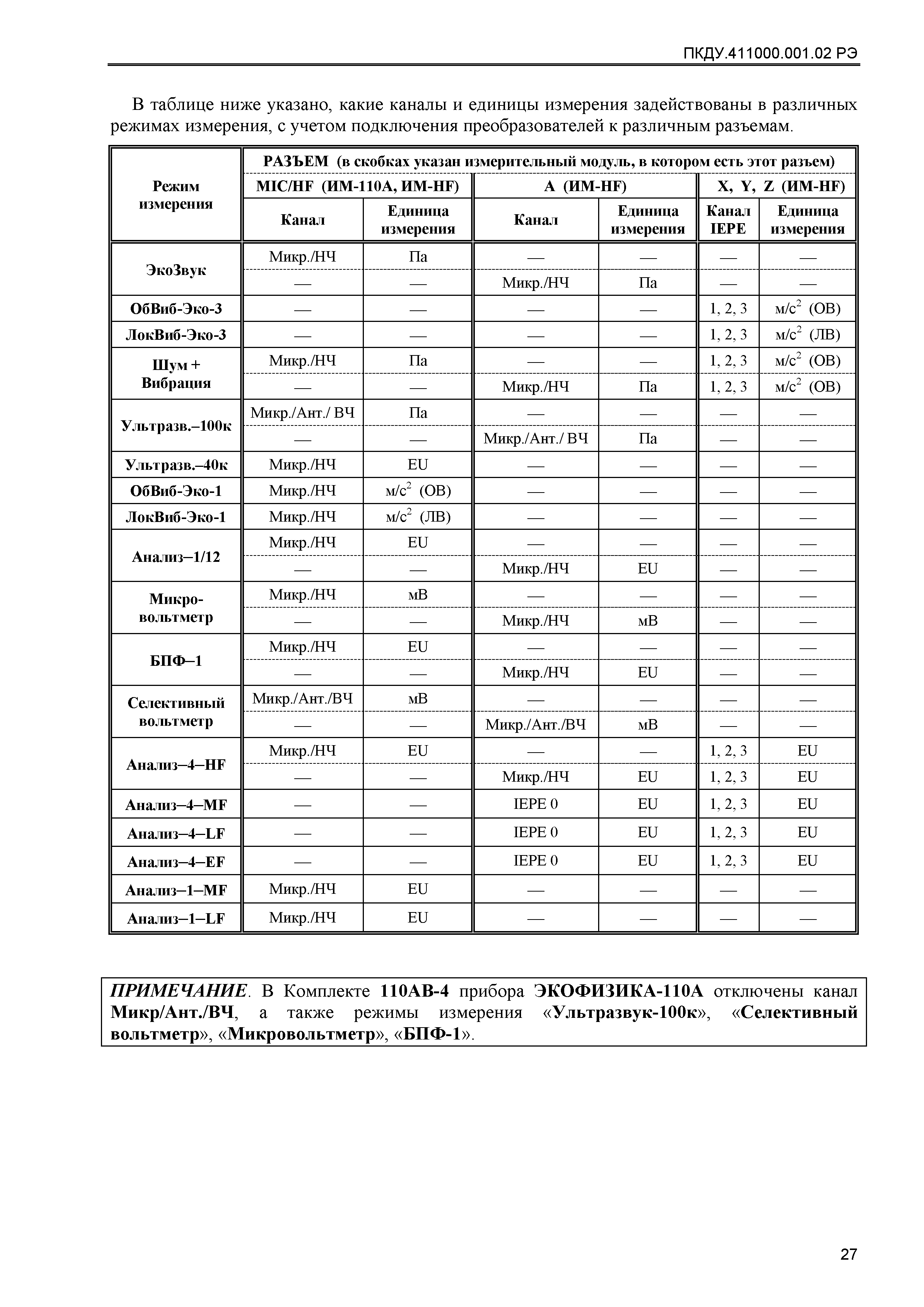 ПКДУ.411000.001.02 РЭ

В таблице ниже указано, какие каналы и единицы измерения задействованы в различных режимах измерения, с учетом подключения преобразователей к различным разъемам.

| Режим измерения | РАЗЪЕМ (в скобках указан измерительный модуль, в котором есть этот разъем) | | | | | |
|---|---|---|---|---|---|---|
| | MIC/HF (ИМ-110А, ИМ-HF) | | A (ИМ-HF) | | X, Y, Z (ИМ-HF) | |
| | Канал | Единица измерения | Канал | Единица измерения | Канал IEPE | Единица измерения |
| ЭкоЗвук | Микр./НЧ | Па | — | — | — | — |
| | — | — | Микр./НЧ | Па | — | — |
| ОбВиб-Эко-3 | — | — | — | — | 1, 2, 3 | м/с$^2$ (ОВ) |
| ЛокВиб-Эко-3 | — | — | — | — | 1, 2, 3 | м/с$^2$ (ЛВ) |
| Шум + Вибрация | Микр./НЧ | Па | — | — | 1, 2, 3 | м/с$^2$ (ОВ) |
| | — | — | Микр./НЧ | Па | 1, 2, 3 | м/с$^2$ (ОВ) |
| Ультразв.–100к | Микр./Ант./ ВЧ | Па | — | — | — | — |
| | — | — | Микр./Ант./ ВЧ | Па | — | — |
| Ультразв.–40к | Микр./НЧ | EU | — | — | — | — |
| ОбВиб-Эко-1 | Микр./НЧ | м/с$^2$ (ОВ) | — | — | — | — |
| ЛокВиб-Эко-1 | Микр./НЧ | м/с$^2$ (ЛВ) | — | — | — | — |
| Анализ–1/12 | Микр./НЧ | EU | — | — | — | — |
| | — | — | Микр./НЧ | EU | — | — |
| Микро-вольтметр | Микр./НЧ | мВ | — | — | — | — |
| | — | — | Микр./НЧ | мВ | — | — |
| БПФ–1 | Микр./НЧ | EU | — | — | — | — |
| | — | — | Микр./НЧ | EU | — | — |
| Селективный вольтметр | Микр./Ант./ВЧ | мВ | — | — | — | — |
| | — | — | Микр./Ант./ВЧ | мВ | — | — |
| Анализ–4–HF | Микр./НЧ | EU | — | — | 1, 2, 3 | EU |
| | — | — | Микр./НЧ | EU | 1, 2, 3 | EU |
| Анализ–4–MF | — | — | IEPE 0 | EU | 1, 2, 3 | EU |
| Анализ–4–LF | — | — | IEPE 0 | EU | 1, 2, 3 | EU |
| Анализ–4–EF | — | — | IEPE 0 | EU | 1, 2, 3 | EU |
| Анализ–1–MF | Микр./НЧ | EU | — | — | — | — |
| Анализ–1–LF | Микр./НЧ | EU | — | — | — | — |

ПРИМЕЧАНИЕ. В Комплекте 110АВ-4 прибора ЭКОФИЗИКА-110А отключены канал Микр/Ант./ВЧ, а также режимы измерения «Ультразвук-100к», «Селективный вольтметр», «Микровольтметр», «БПФ-1».

27